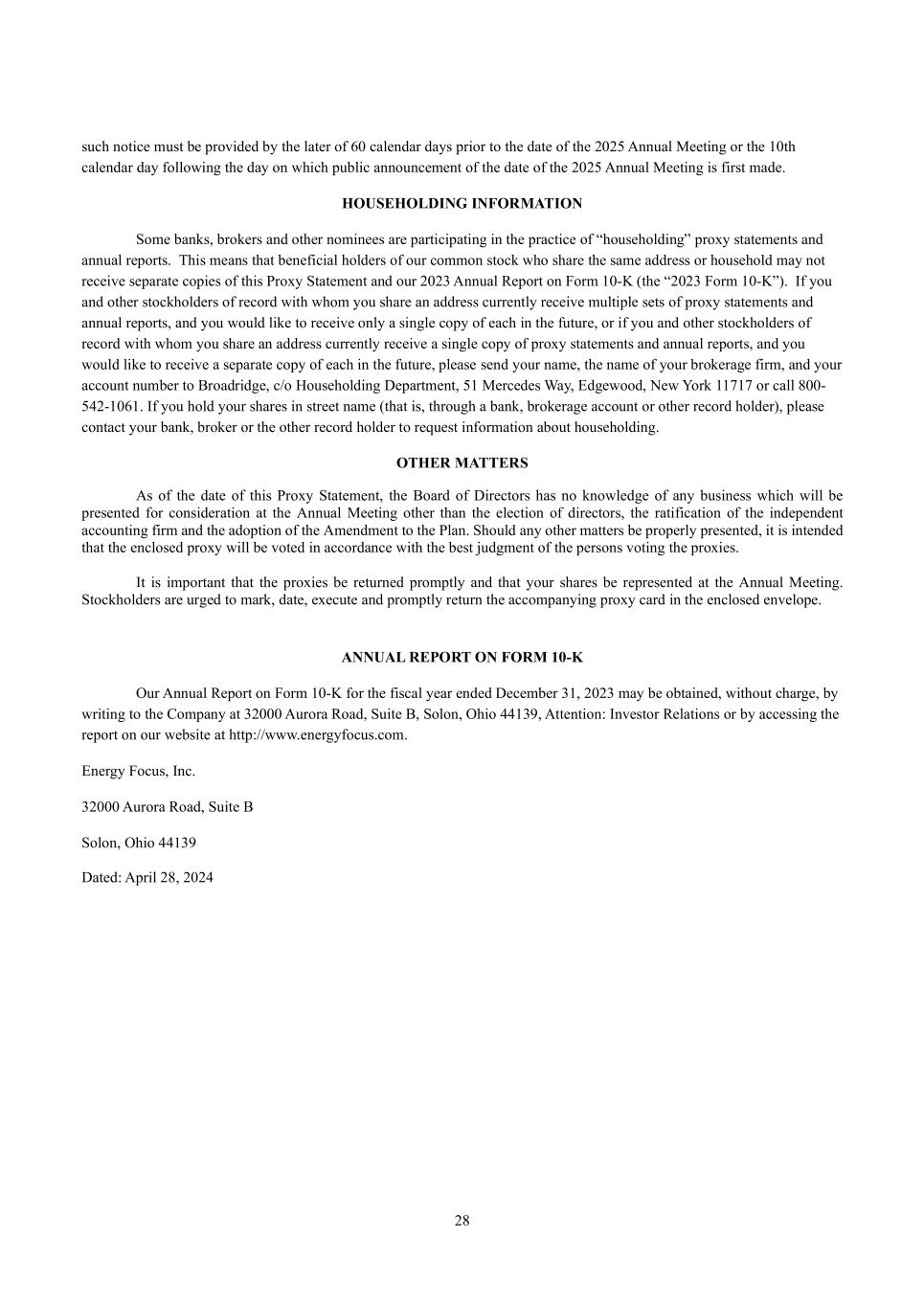 such notice must be provided by the later of 60 calendar days prior to the date of the 2025 Annual Meeting or the 10th calendar day following the day on which public announcement of the date of the 2025 Annual Meeting is first made.

HOUSEHOLDING INFORMATION

Some banks, brokers and other nominees are participating in the practice of “householding” proxy statements and annual reports. This means that beneficial holders of our common stock who share the same address or household may not receive separate copies of this Proxy Statement and our 2023 Annual Report on Form 10-K (the “2023 Form 10-K”). If you and other stockholders of record with whom you share an address currently receive multiple sets of proxy statements and annual reports, and you would like to receive only a single copy of each in the future, or if you and other stockholders of record with whom you share an address currently receive a single copy of proxy statements and annual reports, and you would like to receive a separate copy of each in the future, please send your name, the name of your brokerage firm, and your account number to Broadridge, c/o Householding Department, 51 Mercedes Way, Edgewood, New York 11717 or call 800-542-1061. If you hold your shares in street name (that is, through a bank, brokerage account or other record holder), please contact your bank, broker or the other record holder to request information about householding.

OTHER MATTERS

As of the date of this Proxy Statement, the Board of Directors has no knowledge of any business which will be presented for consideration at the Annual Meeting other than the election of directors, the ratification of the independent accounting firm and the adoption of the Amendment to the Plan. Should any other matters be properly presented, it is intended that the enclosed proxy will be voted in accordance with the best judgment of the persons voting the proxies.

It is important that the proxies be returned promptly and that your shares be represented at the Annual Meeting. Stockholders are urged to mark, date, execute and promptly return the accompanying proxy card in the enclosed envelope.

ANNUAL REPORT ON FORM 10-K

Our Annual Report on Form 10-K for the fiscal year ended December 31, 2023 may be obtained, without charge, by writing to the Company at 32000 Aurora Road, Suite B, Solon, Ohio 44139, Attention: Investor Relations or by accessing the report on our website at http://www.energyfocus.com.

Energy Focus, Inc.

32000 Aurora Road, Suite B

Solon, Ohio 44139

Dated: April 28, 2024

28